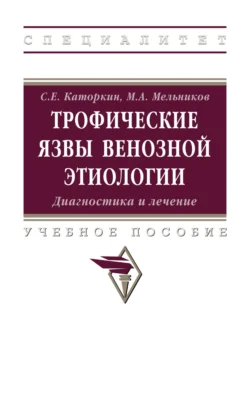 СПЕЦИАЛИТЕТ

С.Е. Каторкин, М.А. Мельников

ТРОФИЧЕСКИЕ ЯЗВЫ ВЕНОЗНОЙ ЭТИОЛОГИИ

Диагностика и лечение

УЧЕБНОЕ ПОСОБИЕ